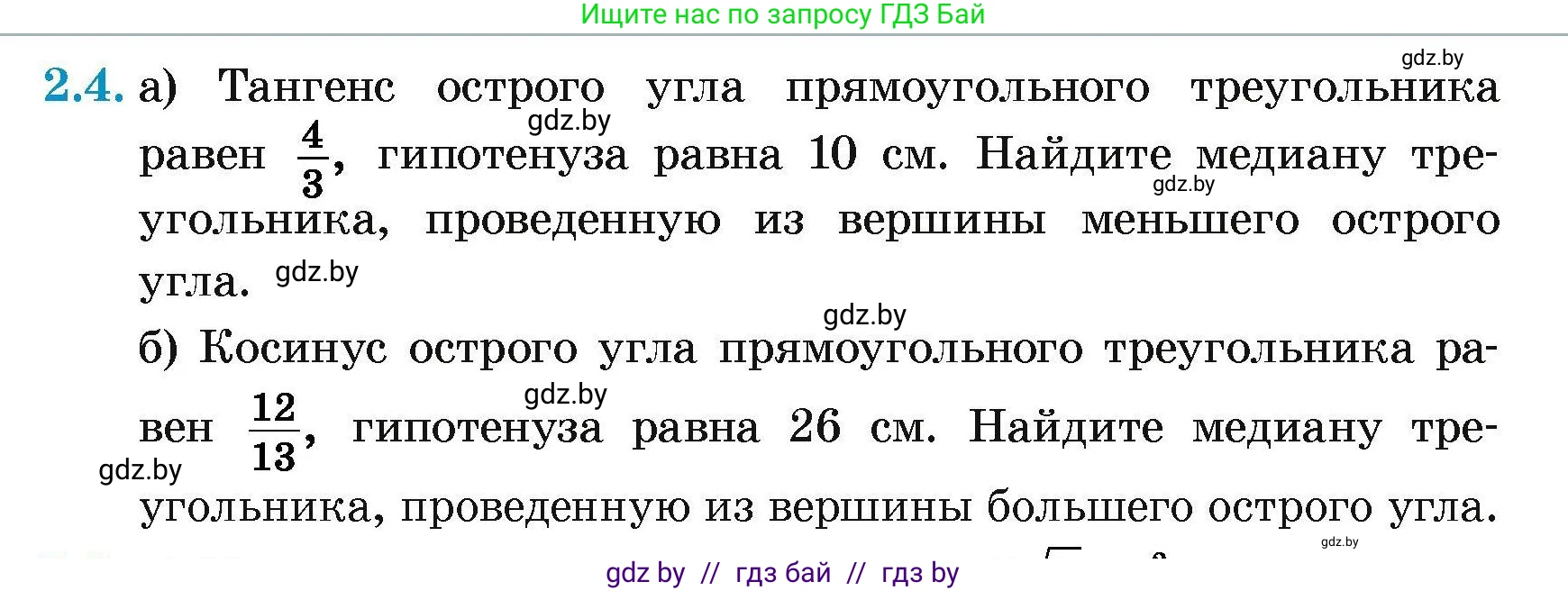 Ищите нас по запросу ГДЗ Бай

gdz.by

2.4. а) Тангенс острого угла прямоугольного треугольника равен $\frac{4}{3}$, гипотенуза равна 10 см. Найдите медиану треугольника, проведенную из вершины меньшего острого угла.

gdz.by gdz.by gdz.by

gdz.by

б) Косинус острого угла прямоугольного треугольника равен $\frac{12}{13}$, гипотенуза равна 26 см. Найдите медиану треугольника, проведенную из вершины большего острого угла.

gdz.by gdz.by gdz.by

gdz by // гдз бай // гдз by